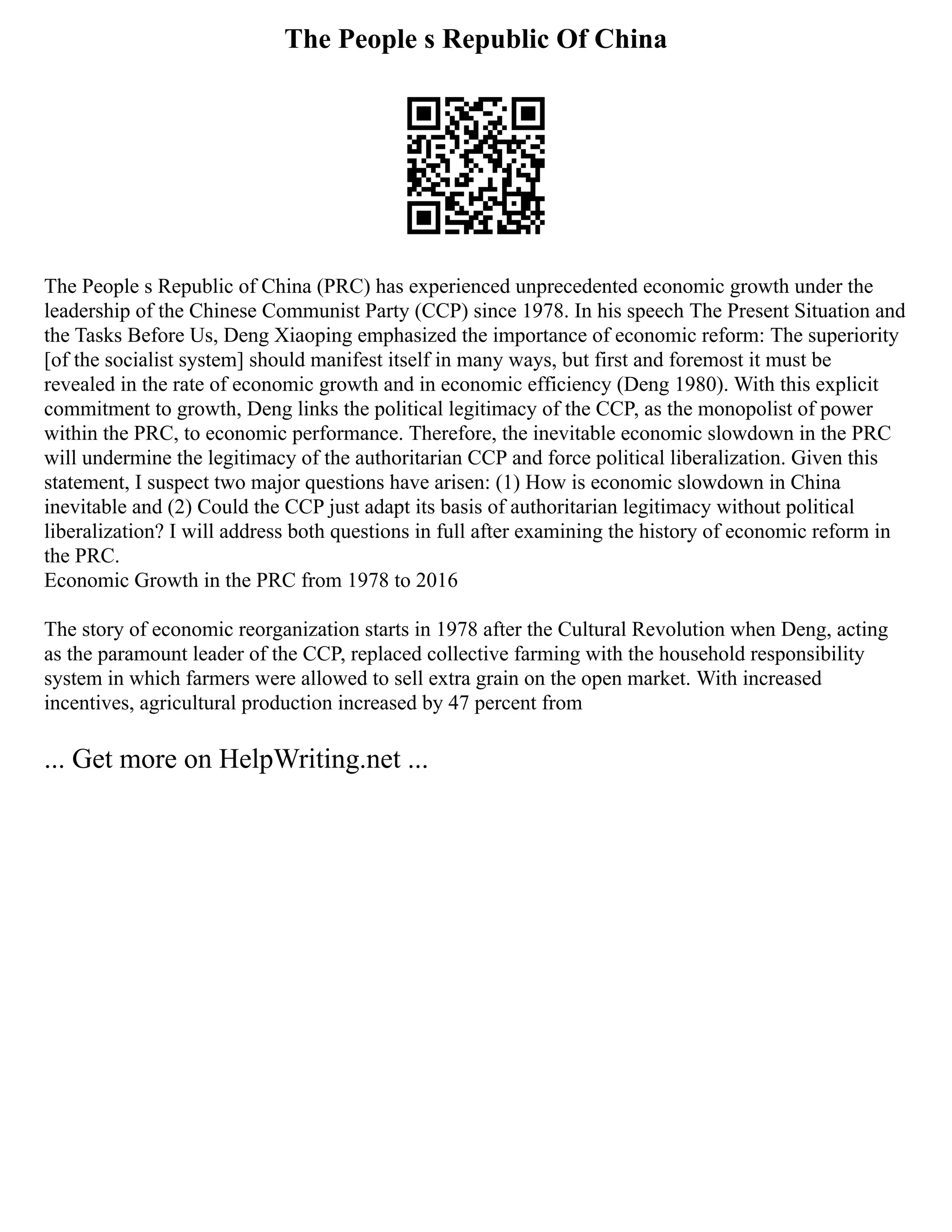 The People s Republic Of China

The People s Republic of China (PRC) has experienced unprecedented economic growth under the leadership of the Chinese Communist Party (CCP) since 1978. In his speech The Present Situation and the Tasks Before Us, Deng Xiaoping emphasized the importance of economic reform: The superiority [of the socialist system] should manifest itself in many ways, but first and foremost it must be revealed in the rate of economic growth and in economic efficiency (Deng 1980). With this explicit commitment to growth, Deng links the political legitimacy of the CCP, as the monopolist of power within the PRC, to economic performance. Therefore, the inevitable economic slowdown in the PRC will undermine the legitimacy of the authoritarian CCP and force political liberalization. Given this statement, I suspect two major questions have arisen: (1) How is economic slowdown in China inevitable and (2) Could the CCP just adapt its basis of authoritarian legitimacy without political liberalization? I will address both questions in full after examining the history of economic reform in the PRC.
Economic Growth in the PRC from 1978 to 2016

The story of economic reorganization starts in 1978 after the Cultural Revolution when Deng, acting as the paramount leader of the CCP, replaced collective farming with the household responsibility system in which farmers were allowed to sell extra grain on the open market. With increased incentives, agricultural production increased by 47 percent from

... Get more on HelpWriting.net ...